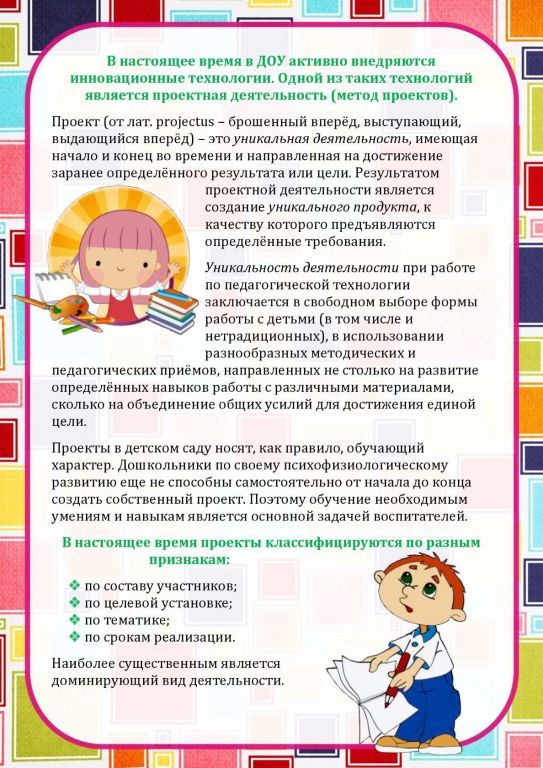 В настоящее время в ДОУ активно внедряются инновационные технологии. Одной из таких технологий является проектная деятельность (метод проектов).

Проект (от лат. projectus – брошенный вперёд, выступающий, выдающийся вперёд) – это уникальная деятельность, имеющая начало и конец во времени и направленная на достижение заранее определённого результата или цели. Результатом проектной деятельности является создание уникального продукта, к качеству которого предъявляются определённые требования.

Уникальность деятельности при работе по педагогической технологии заключается в свободном выборе формы работы с детьми (в том числе и нетрадиционных), в использовании разнообразных методических и педагогических приёмов, направленных не столько на развитие определённых навыков работы с различными материалами, сколько на объединение общих усилий для достижения единой цели.

Проекты в детском саду носят, как правило, обучающий характер. Дошкольники по своему психофизиологическому развитию еще не способны самостоятельно от начала до конца создать собственный проект. Поэтому обучение необходимым умениям и навыкам является основной задачей воспитателей.

В настоящее время проекты классифицируются по разным признакам:

❖ по составу участников;
❖ по целевой установке;
❖ по тематике;
❖ по срокам реализации.

Наиболее существенным является доминирующий вид деятельности.